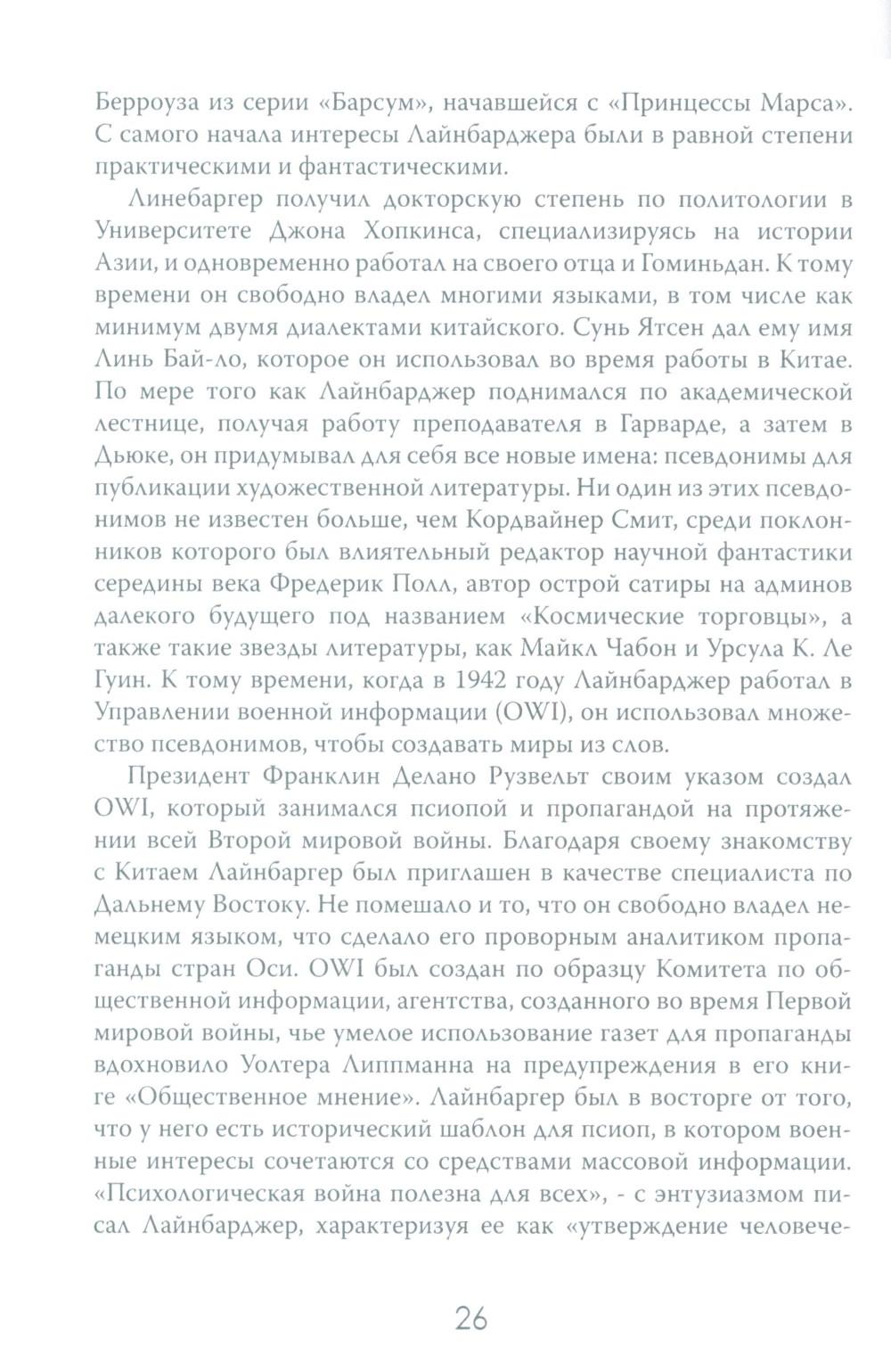 Берроуза из серии «Барсум», начавшейся с «Принцессы Марса». С самого начала интересы Лайнбарджера были в равной степени практическими и фантастическими.

Линебаргер получил докторскую степень по политологии в Университете Джона Хопкинса, специализируясь на истории Азии, и одновременно работал на своего отца и Гоминьдан. К тому времени он свободно владел многими языками, в том числе как минимум двумя диалектами китайского. Сунь Ятсен дал ему имя Линь Бай-ло, которое он использовал во время работы в Китае. По мере того как Лайнбарджер поднимался по академической лестнице, получая работу преподавателя в Гарварде, а затем в Дьюке, он придумывал для себя все новые имена: псевдонимы для публикации художественной литературы. Ни один из этих псевдонимов не известен больше, чем Кордвайнер Смит, среди поклонников которого был влиятельный редактор научной фантастики середины века Фредерик Полл, автор острой сатиры на админов далекого будущего под названием «Космические торговцы», а также такие звезды литературы, как Майкл Чабон и Урсула К. Ле Гуин. К тому времени, когда в 1942 году Лайнбарджер работал в Управлении военной информации (OWI), он использовал множество псевдонимов, чтобы создавать миры из слов.

Президент Франклин Делано Рузвельт своим указом создал OWI, который занимался псиопой и пропагандой на протяжении всей Второй мировой войны. Благодаря своему знакомству с Китаем Лайнбаргер был приглашен в качестве специалиста по Дальнему Востоку. Не помешало и то, что он свободно владел немецким языком, что сделало его проворным аналитиком пропаганды стран Оси. OWI был создан по образцу Комитета по общественной информации, агентства, созданного во время Первой мировой войны, чье умелое использование газет для пропаганды вдохновило Уолтера Липпманна на предупреждения в его книге «Общественное мнение». Лайнбаргер был в восторге от того, что у него есть исторический шаблон для псиоп, в котором военные интересы сочетаются со средствами массовой информации. «Психологическая война полезна для всех», - с энтузиазмом писал Лайнбарджер, характеризуя ее как «утверждение человече-

26